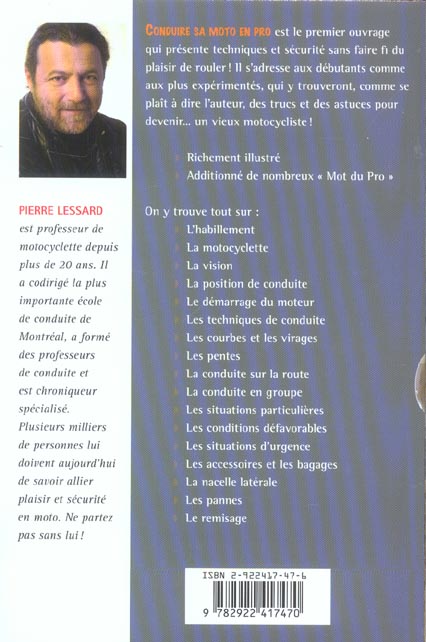 PIERRE LESSARD

est professeur de motocyclette depuis plus de 20 ans. Il a codirigé la plus importante école de conduite de Montréal, a formé des professeurs de conduite et est chroniqueur spécialisé. Plusieurs milliers de personnes lui doivent aujourd'hui de savoir allier plaisir et sécurité en moto. Ne partez pas sans lui !

CONDUIRE SA MOTO EN PRO est le premier ouvrage qui présente techniques et sécurité sans faire fi du plaisir de rouler ! Il s'adresse aux débutants comme aux plus expérimentés, qui y trouveront, comme se plaît à dire l'auteur, des trucs et des astuces pour devenir... un vieux motocycliste !

Richement illustré
Additionné de nombreux « Mot du Pro »

On y trouve tout sur :
L'habillement
La motocyclette
La vision
La position de conduite
Le démarrage du moteur
Les techniques de conduite
Les courbes et les virages
Les pentes
La conduite sur la route
La conduite en groupe
Les situations particulières
Les conditions défavorables
Les situations d'urgence
Les accessoires et les bagages
La nacelle latérale
Les pannes
Le remisage

ISBN 2-922417-47-6
9 782922 417470